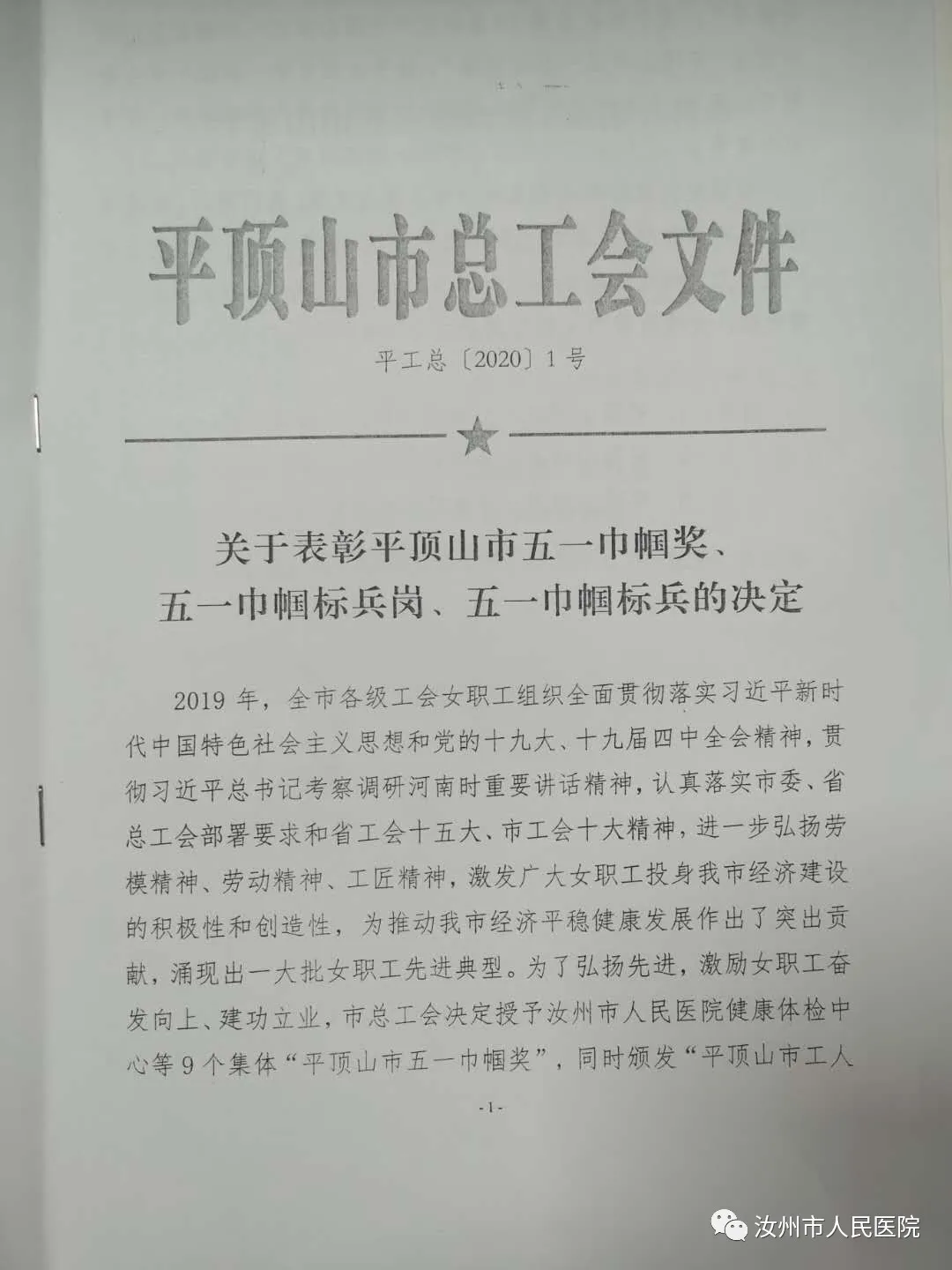 平顶山市总工会文件

平工总〔2020〕1号

关于表彰平顶山市五一巾帼奖、五一巾帼标兵岗、五一巾帼标兵的决定

2019年，全市各级工会女职工组织全面贯彻落实习近平新时代中国特色社会主义思想和党的十九大、十九届四中全会精神，贯彻习近平总书记考察调研河南时重要讲话精神，认真落实市委、省总工会部署要求和省工会十五大、市工会十大精神，进一步弘扬劳模精神、劳动精神、工匠精神，激发广大女职工投身我市经济建设的积极性和创造性，为推动我市经济平稳健康发展作出了突出贡献，涌现出一大批女职工先进典型。为了弘扬先进，激励女职工奋发向上、建功立业，市总工会决定授予汝州市人民医院健康体检中心等9个集体“平顶山市五一巾帼奖”，同时颁发“平顶山市工人

-1-

汝州市人民医院